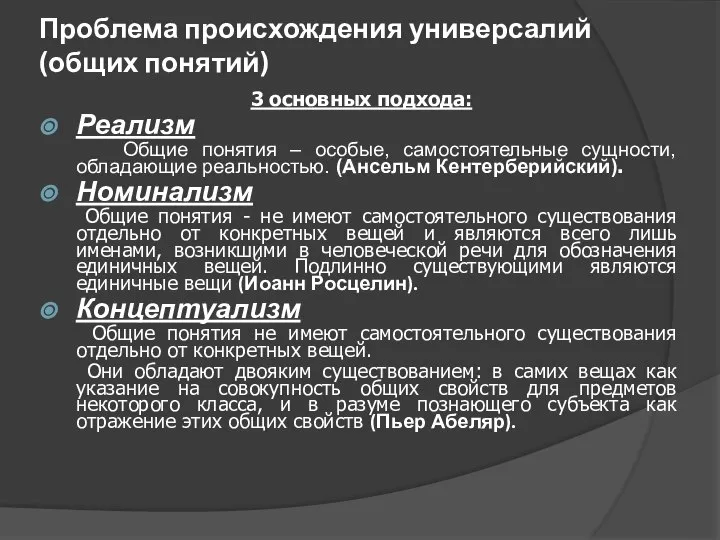 Проблема происхождения универсалий (общих понятий)

3 основных подхода:

Реализм

Общие понятия – особые, самостоятельные сущности, обладающие реальностью. (Ансельм Кентерберийский).

Номинализм

Общие понятия - не имеют самостоятельного существования отдельно от конкретных вещей и являются всего лишь именами, возникшими в человеческой речи для обозначения единичных вещей. Подлинно существующими являются единичные вещи (Иоанн Росцелин).

Концептуализм

Общие понятия не имеют самостоятельного существования отдельно от конкретных вещей.

Они обладают двояким существованием: в самих вещах как указание на совокупность общих свойств для предметов некоторого класса, и в разуме познающего субъекта как отражение этих общих свойств (Пьер Абеляр).